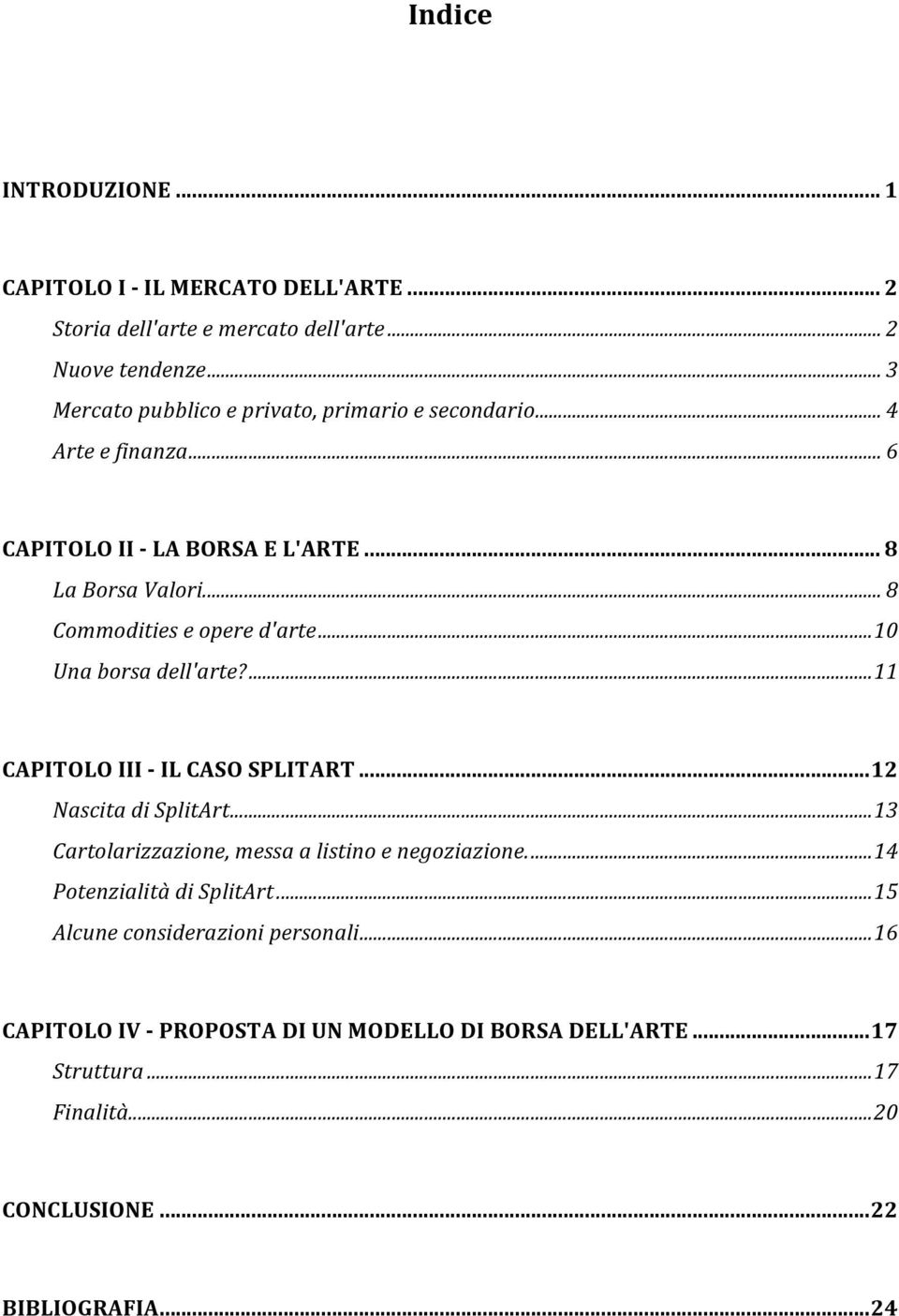 Indice

INTRODUZIONE ... 1

CAPITOLO I - IL MERCATO DELL'ARTE ... 2
Storia dell'arte e mercato dell'arte ... 2
Nuove tendenze ... 3
Mercato pubblico e privato, primario e secondario ... 4
Arte e finanza ... 6

CAPITOLO II - LA BORSA E L'ARTE ... 8
La Borsa Valori ... 8
Commodities e opere d'arte ... 10
Una borsa dell'arte? ... 11

CAPITOLO III - IL CASO SPLITART ... 12
Nascita di SplitArt ... 13
Cartolarizzazione, messa a listino e negoziazione. ... 14
Potenzialità di SplitArt ... 15
Alcune considerazioni personali ... 16

CAPITOLO IV - PROPOSTA DI UN MODELLO DI BORSA DELL'ARTE ... 17
Struttura ... 17
Finalità ... 20

CONCLUSIONE ... 22

BIBLIOGRAFIA ... 24